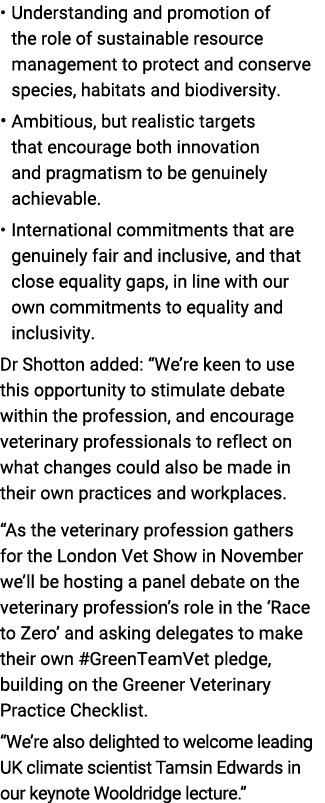 • Understanding and promotion of the role of sustainable resource management to protect and conserve species, habitats and biodiversity.

• Ambitious, but realistic targets that encourage both innovation and pragmatism to be genuinely achievable.

• International commitments that are genuinely fair and inclusive, and that close equality gaps, in line with our own commitments to equality and inclusivity.

Dr Shotton added: “We’re keen to use this opportunity to stimulate debate within the profession, and encourage veterinary professionals to reflect on what changes could also be made in their own practices and workplaces.

“As the veterinary profession gathers for the London Vet Show in November we’ll be hosting a panel debate on the veterinary profession’s role in the ‘Race to Zero’ and asking delegates to make their own #GreenTeamVet pledge, building on the Greener Veterinary Practice Checklist.

“We’re also delighted to welcome leading UK climate scientist Tamsin Edwards in our keynote Wooldridge lecture.”